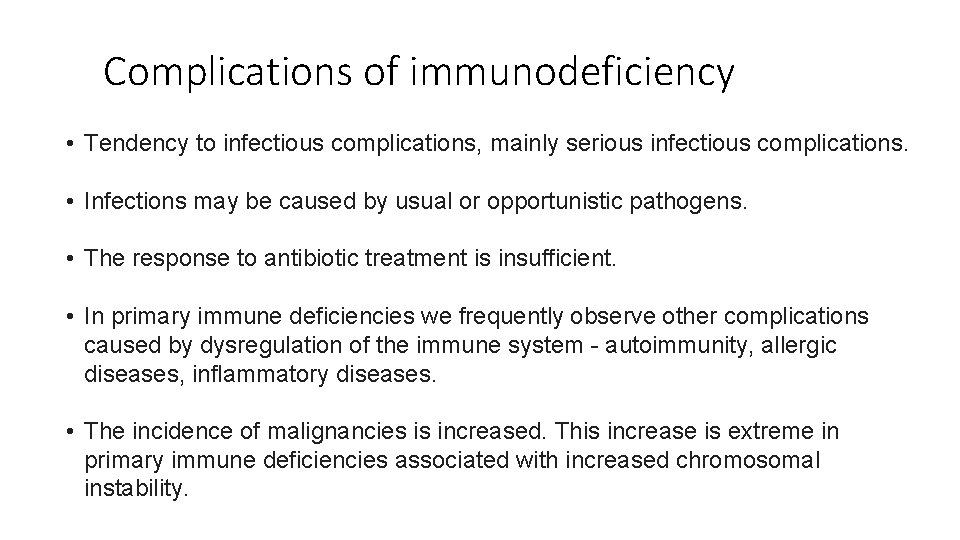 Complications of immunodeficiency

• Tendency to infectious complications, mainly serious infectious complications.

• Infections may be caused by usual or opportunistic pathogens.

• The response to antibiotic treatment is insufficient.

• In primary immune deficiencies we frequently observe other complications caused by dysregulation of the immune system - autoimmunity, allergic diseases, inflammatory diseases.

• The incidence of malignancies is increased. This increase is extreme in primary immune deficiencies associated with increased chromosomal instability.